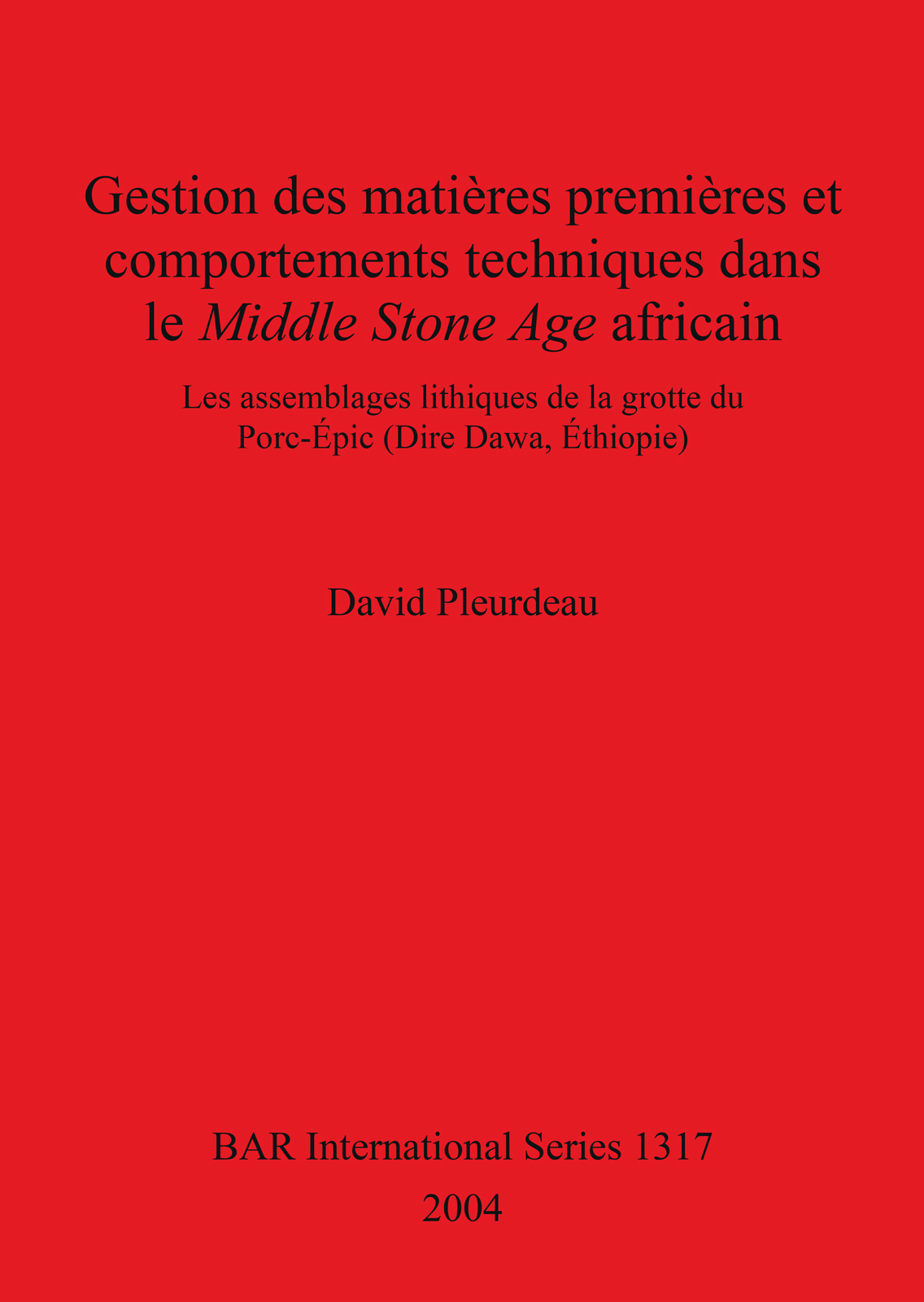 Gestion des matières premières et comportements techniques dans le Middle Stone Age africain

Les assemblages lithiques de la grotte du Porc-Épic (Dire Dawa, Éthiopie)

David Pleurdeau

BAR International Series 1317

2004